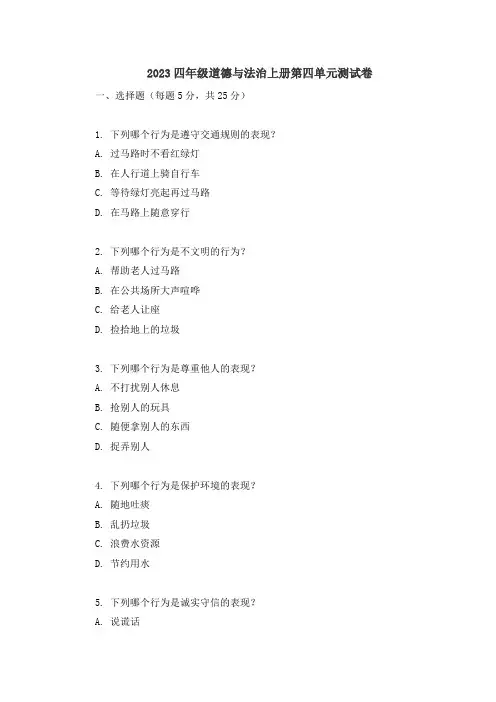 2023 四年级道德与法治上册第四单元测试卷

一、选择题（每题 5 分，共 25 分）

1. 下列哪个行为是遵守交通规则的表现？

A. 过马路时不看红绿灯

B. 在人行道上骑自行车

C. 等待绿灯亮起再过马路

D. 在马路上随意穿行

2. 下列哪个行为是不文明的行为？

A. 帮助老人过马路

B. 在公共场所大声喧哗

C. 给老人让座

D. 捡拾地上的垃圾

3. 下列哪个行为是尊重他人的表现？

A. 不打扰别人休息

B. 抢别人的玩具

C. 随便拿别人的东西

D. 捉弄别人

4. 下列哪个行为是保护环境的表现？

A. 随地吐痰

B. 乱扔垃圾

C. 浪费水资源

D. 节约用水

5. 下列哪个行为是诚实守信的表现？

A. 说谎话